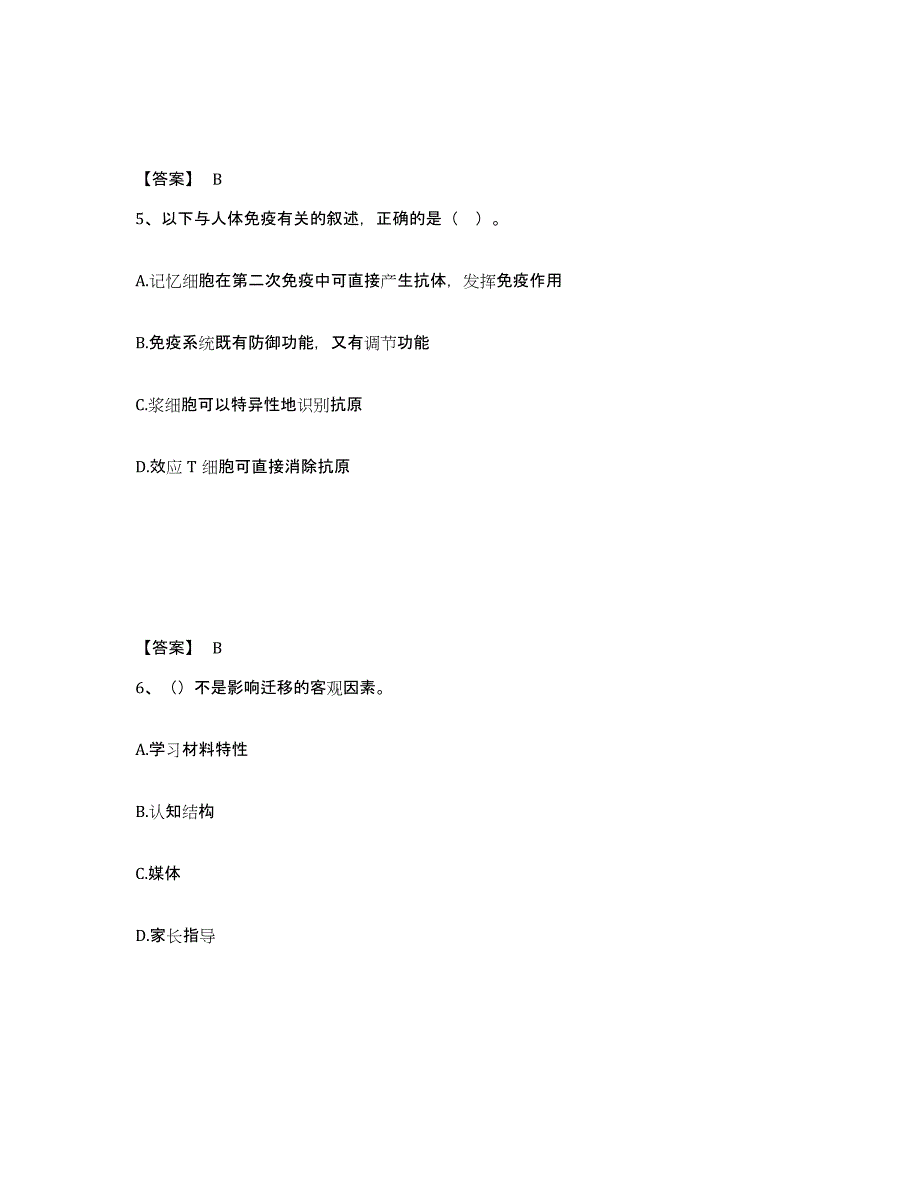 【答案】 B

5、以下与人体免疫有关的叙述，正确的是（ ）。

A.记忆细胞在第二次免疫中可直接产生抗体，发挥免疫作用

B.免疫系统既有防御功能，又有调节功能

C.浆细胞可以特异性地识别抗原

D.效应 T 细胞可直接消除抗原

【答案】 B

6、（）不是影响迁移的客观因素。

A.学习材料特性

B.认知结构

C.媒体

D.家长指导